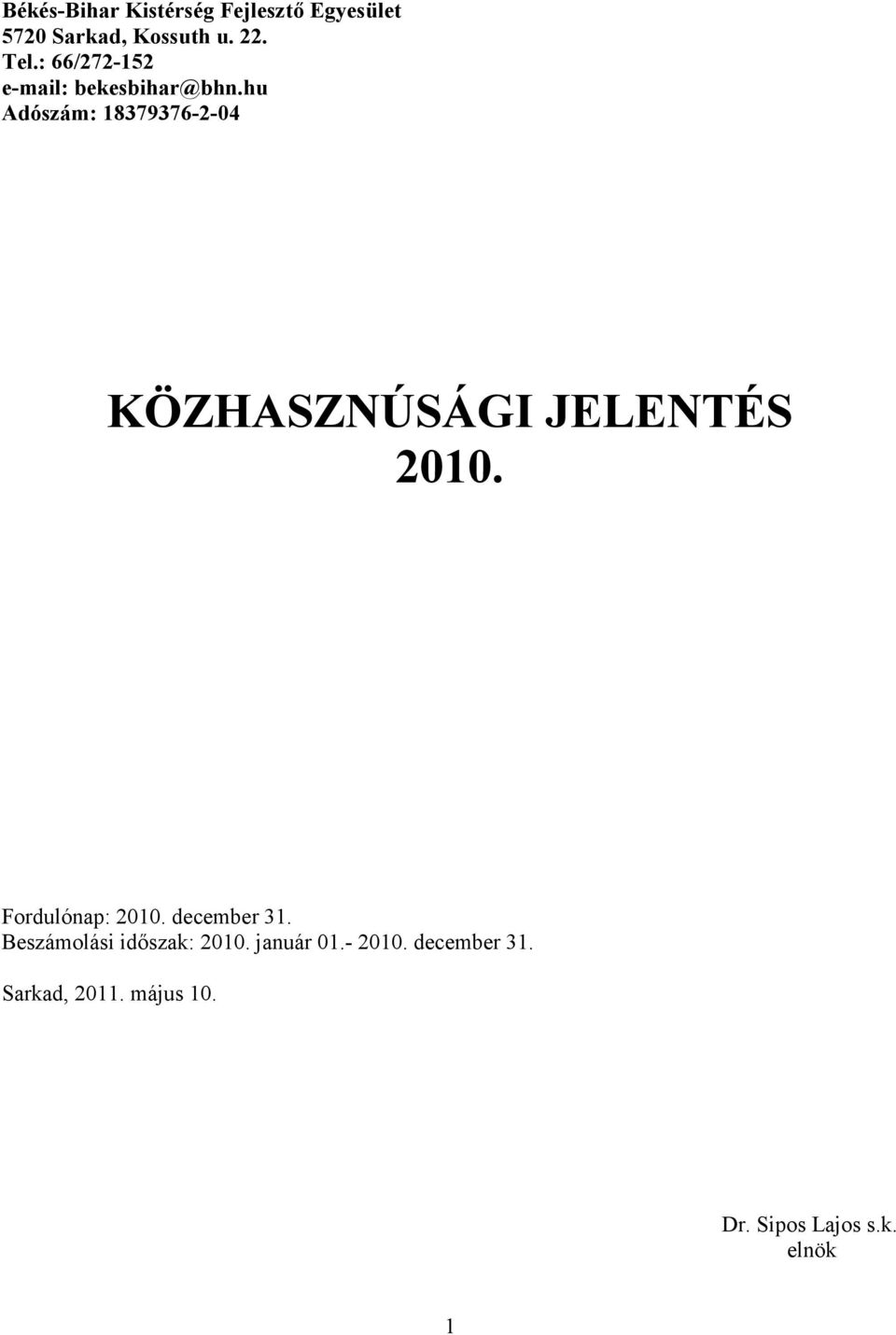 Békés-Bihar Kistérség Fejlesztő Egyesület
5720 Sarkad, Kossuth u. 22.
Tel.: 66/272-152
e-mail: bekesbihar@bhn.hu
Adószám: 18379376-2-04

KÖZHASZNÚSÁGI JELENTÉS
2010.

Fordulónap: 2010. december 31.
Beszámolási időszak: 2010. január 01.- 2010. december 31.

Sarkad, 2011. május 10.

Dr. Sipos Lajos s.k.
elnök

1